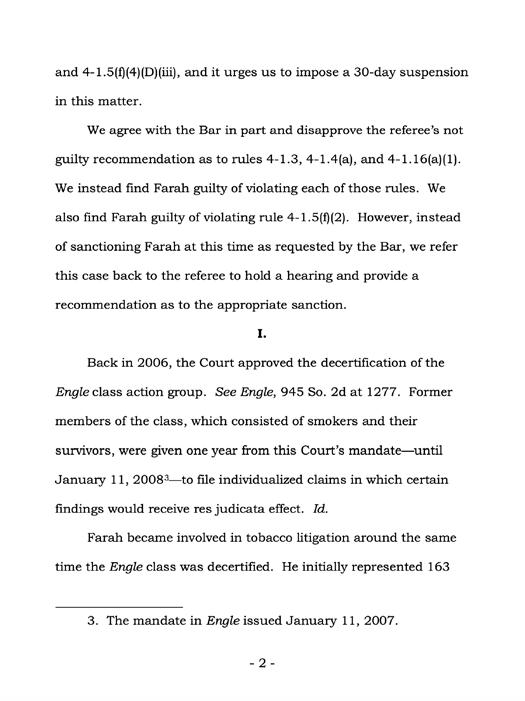 and 4-1.5(f)(4)(D)(iii), and it urges us to impose a 30-day suspension in this matter.

We agree with the Bar in part and disapprove the referee's not guilty recommendation as to rules 4-1.3, 4-1.4(a), and 4-1.16(a)(1). We instead find Farah guilty of violating each of those rules. We also find Farah guilty of violating rule 4-1.5(f)(2). However, instead of sanctioning Farah at this time as requested by the Bar, we refer this case back to the referee to hold a hearing and provide a recommendation as to the appropriate sanction.

I.

Back in 2006, the Court approved the decertification of the Engle class action group. See Engle, 945 So. 2d at 1277. Former members of the class, which consisted of smokers and their survivors, were given one year from this Court's mandate—until January 11, 2008$^3$—to file individualized claims in which certain findings would receive res judicata effect. Id.

Farah became involved in tobacco litigation around the same time the Engle class was decertified. He initially represented 163

3. The mandate in Engle issued January 11, 2007.

- 2 -